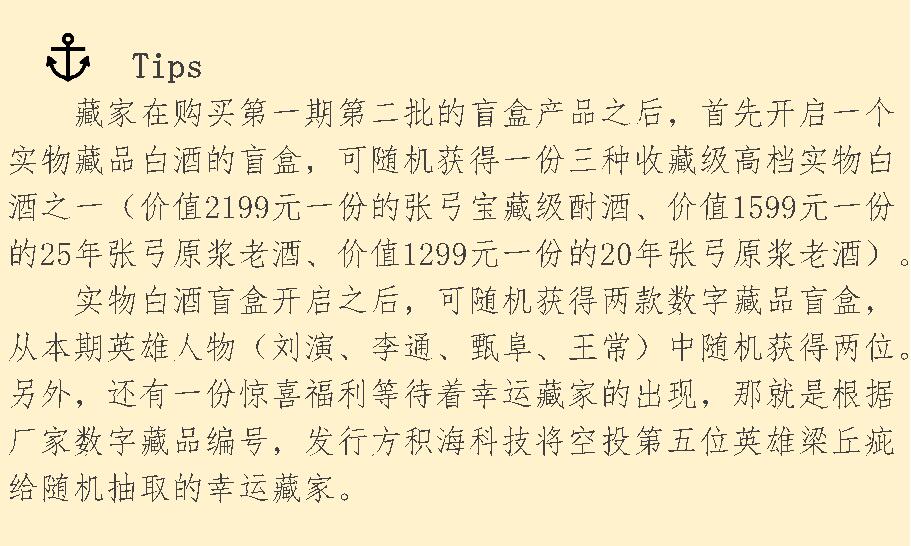 Tips

藏家在购买第一期第二批的盲盒产品之后，首先开启一个实物藏品白酒的盲盒，可随机获得一份三种收藏级高档实物白酒之一（价值2199元一份的张弓宝藏级酎酒、价值1599元一份的25年张弓原浆老酒、价值1299元一份的20年张弓原浆老酒）。

实物白酒盲盒开启之后，可随机获得两款数字藏品盲盒，从本期英雄人物（刘演、李通、甄阜、王常）中随机获得两位。另外，还有一份惊喜福利等待着幸运藏家的出现，那就是根据厂家数字藏品编号，发行方积海科技将空投第五位英雄梁丘疵给随机抽取的幸运藏家。